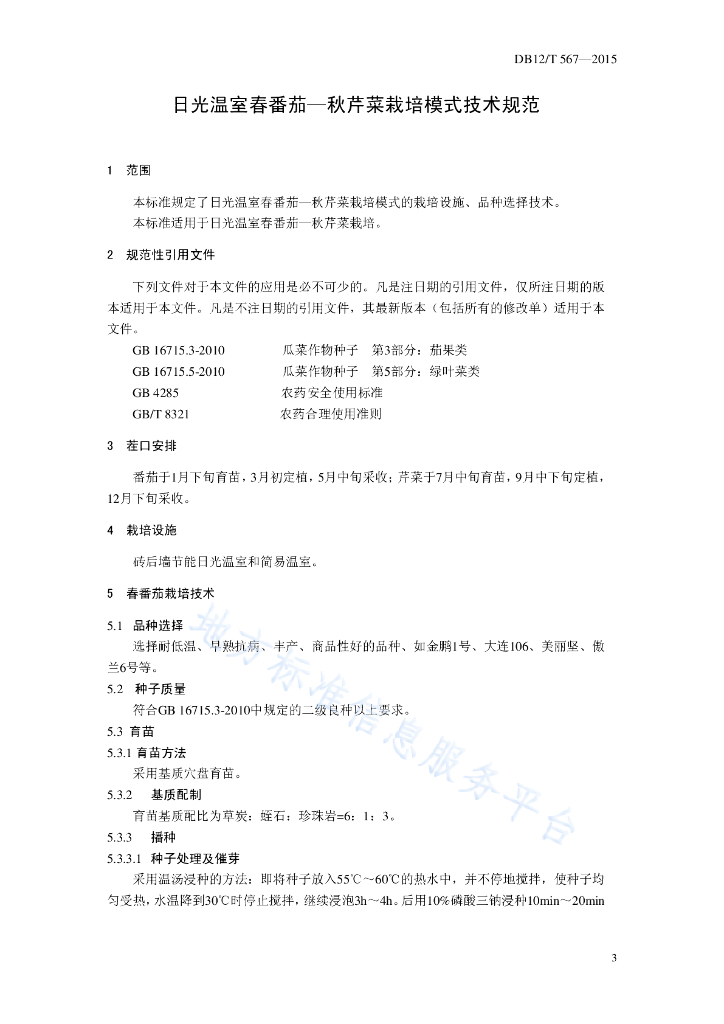 DB12/T 567—2015

日光温室春番茄—秋芹菜栽培模式技术规范

1 范围

本标准规定了日光温室春番茄—秋芹菜栽培模式的栽培设施、品种选择技术。
本标准适用于日光温室春番茄—秋芹菜栽培。

2 规范性引用文件

下列文件对于本文件的应用是必不可少的。凡是注日期的引用文件，仅所注日期的版本适用于本文件。凡是不注日期的引用文件，其最新版本（包括所有的修改单）适用于本文件。

GB 16715.3-2010　　瓜菜作物种子　第3部分：茄果类
GB 16715.5-2010　　瓜菜作物种子　第5部分：绿叶菜类
GB 4285　　农药安全使用标准
GB/T 8321　　农药合理使用准则

3 茬口安排

番茄于1月下旬育苗，3月初定植，5月中旬采收；芹菜于7月中旬育苗，9月中下旬定植，12月下旬采收。

4 栽培设施

砖后墙节能日光温室和简易温室。

5 春番茄栽培技术

5.1 品种选择

选择耐低温、早熟抗病、丰产、商品性好的品种，如金鹏1号、大连106、美丽坚、傲兰6号等。

5.2 种子质量

符合GB 16715.3-2010中规定的二级良种以上要求。

5.3 育苗

5.3.1 育苗方法

采用基质穴盘育苗。

5.3.2 基质配制

育苗基质配比为草炭：蛭石：珍珠岩=6：1：3。

5.3.3 播种

5.3.3.1 种子处理及催芽

采用温汤浸种的方法：即将种子放入55℃～60℃的热水中，并不停地搅拌，使种子均匀受热，水温降到30℃时停止搅拌，继续浸泡3h～4h。后用10%磷酸三钠浸种10min～20min

地方标准信息服务平台

3